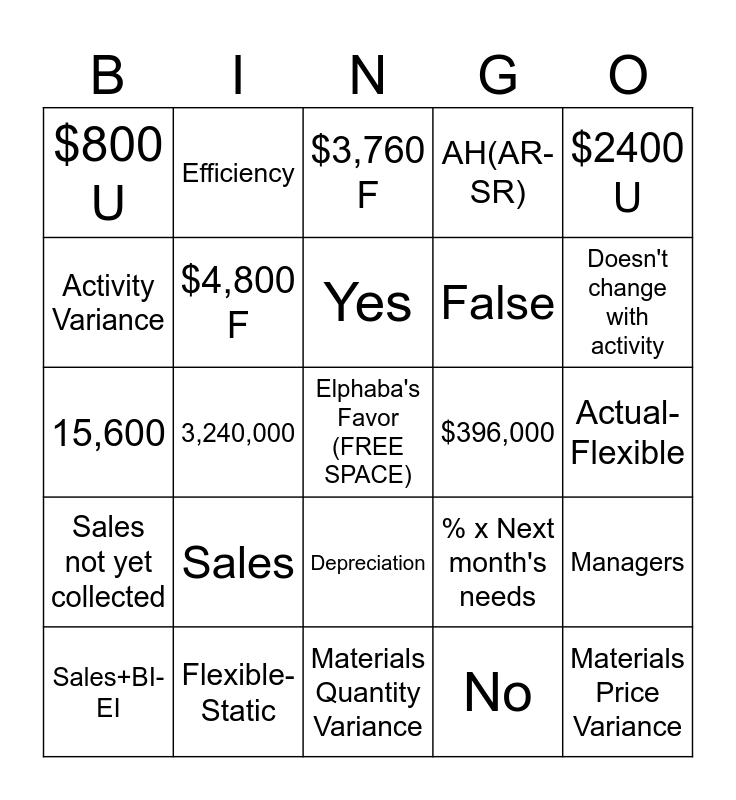 | B | I | N | G | O |
|---|---|---|---|---|
| \$800 U | Efficiency | \$3,760 F | AH(AR-SR) | \$2400 U |
| Activity Variance | \$4,800 F | Yes | False | Doesn't change with activity |
| 15,600 | 3,240,000 | Elphaba's Favor (FREE SPACE) | \$396,000 | Actual-Flexible |
| Sales not yet collected | Sales | Depreciation | % x Next month's needs | Managers |
| Sales+BI-EI | Flexible-Static | Materials Quantity Variance | No | Materials Price Variance |